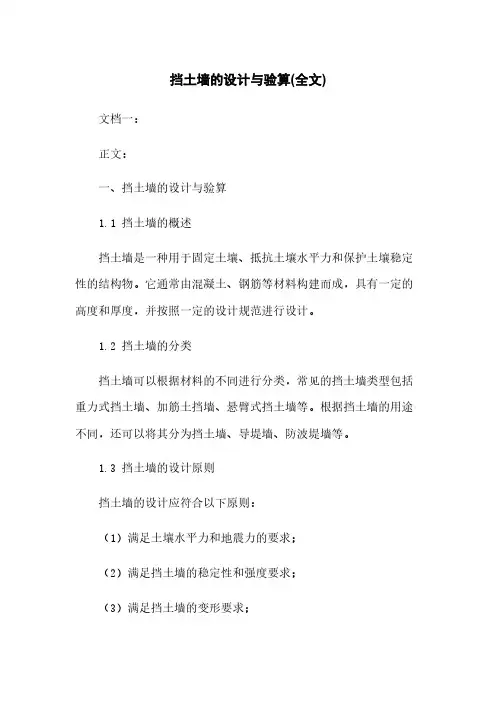 挡土墙的设计与验算(全文)

文档一：

正文：

一、挡土墙的设计与验算

1.1 挡土墙的概述

挡土墙是一种用于固定土壤、抵抗土壤水平力和保护土壤稳定性的结构物。它通常由混凝土、钢筋等材料构建而成，具有一定的高度和厚度，并按照一定的设计规范进行设计。

1.2 挡土墙的分类

挡土墙可以根据材料的不同进行分类，常见的挡土墙类型包括重力式挡土墙、加筋土挡墙、悬臂式挡土墙等。根据挡土墙的用途不同，还可以将其分为挡土墙、导堤墙、防波堤墙等。

1.3 挡土墙的设计原则

挡土墙的设计应符合以下原则：

（1）满足土壤水平力和地震力的要求；

（2）满足挡土墙的稳定性和强度要求；

（3）满足挡土墙的变形要求；